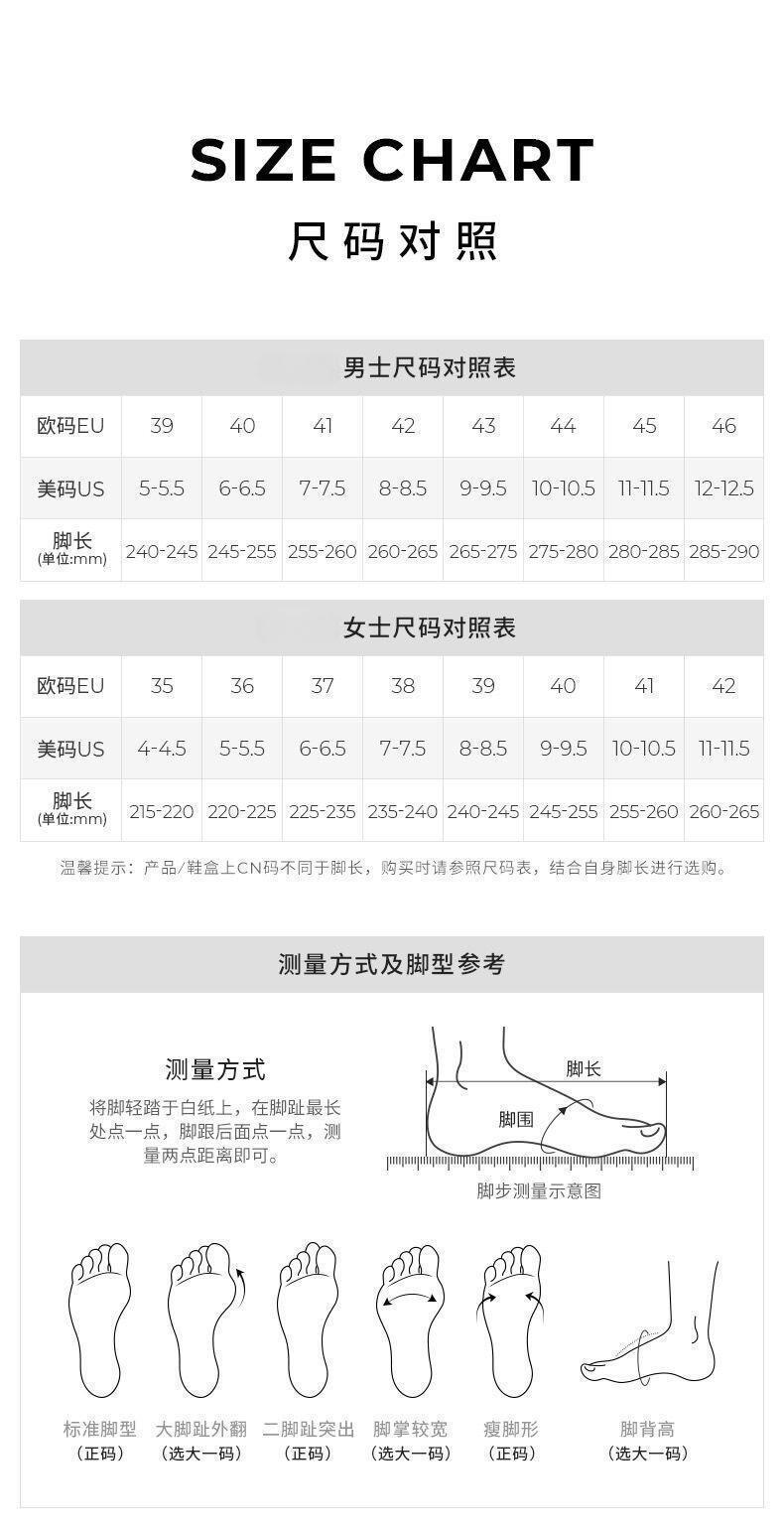 SIZE CHART
尺码对照

男士尺码对照表

| 欧码EU | 39 | 40 | 41 | 42 | 43 | 44 | 45 | 46 |
|---|---|---|---|---|---|---|---|---|
| 美码US | 5-5.5 | 6-6.5 | 7-7.5 | 8-8.5 | 9-9.5 | 10-10.5 | 11-11.5 | 12-12.5 |
| 脚长 (单位:mm) | 240-245 | 245-255 | 255-260 | 260-265 | 265-275 | 275-280 | 280-285 | 285-290 |

女士尺码对照表

| 欧码EU | 35 | 36 | 37 | 38 | 39 | 40 | 41 | 42 |
|---|---|---|---|---|---|---|---|---|
| 美码US | 4-4.5 | 5-5.5 | 6-6.5 | 7-7.5 | 8-8.5 | 9-9.5 | 10-10.5 | 11-11.5 |
| 脚长 (单位:mm) | 215-220 | 220-225 | 225-235 | 235-240 | 240-245 | 245-255 | 255-260 | 260-265 |

温馨提示：产品/鞋盒上CN码不同于脚长，购买时请参照尺码表，结合自身脚长进行选购。

测量方式及脚型参考

测量方式
将脚轻踏于白纸上，在脚趾最长处点一点，脚跟后面点一点，测量两点距离即可。

脚长
脚围
脚步测量示意图

标准脚型
（正码）
大脚趾外翻
（选大一码）
二脚趾突出
（正码）
脚掌较宽
（选大一码）
瘦脚形
（正码）
脚背高
（选大一码）